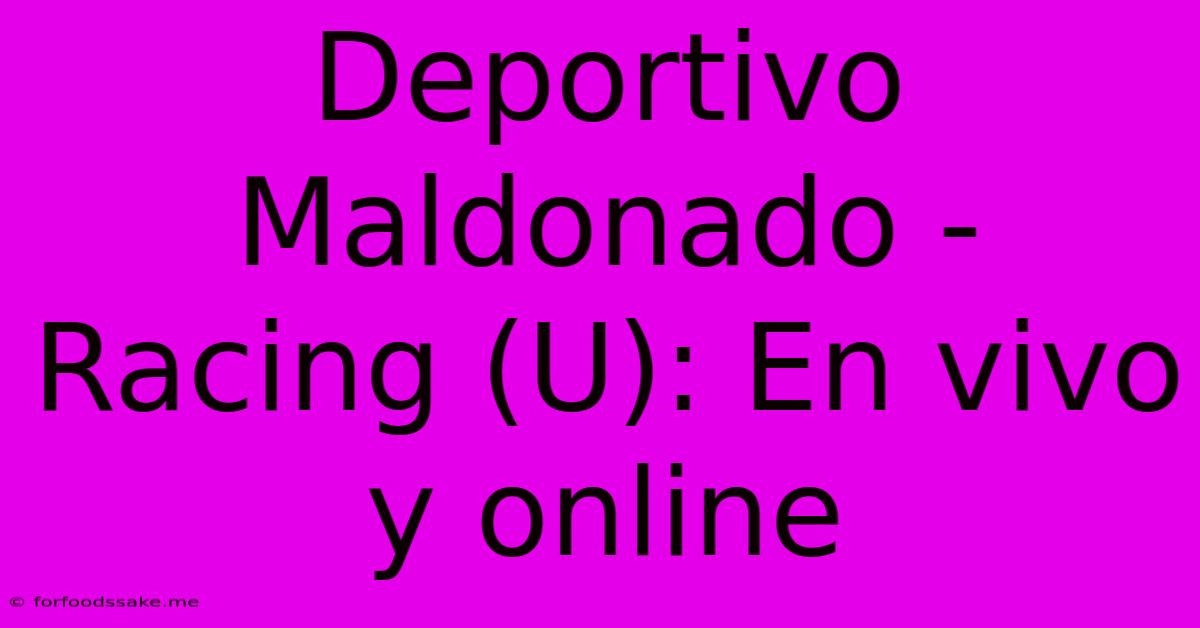 Deportivo Maldonado - Racing (U): En vivo y online

© forfoodssake.me